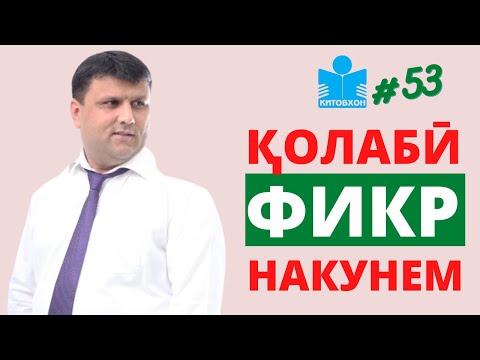 КИТОБХОН
#53

ҚОЛАБӢ
ФИКР
НАКУНЕМ